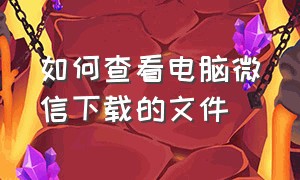 如何查看电脑微信下载的文件